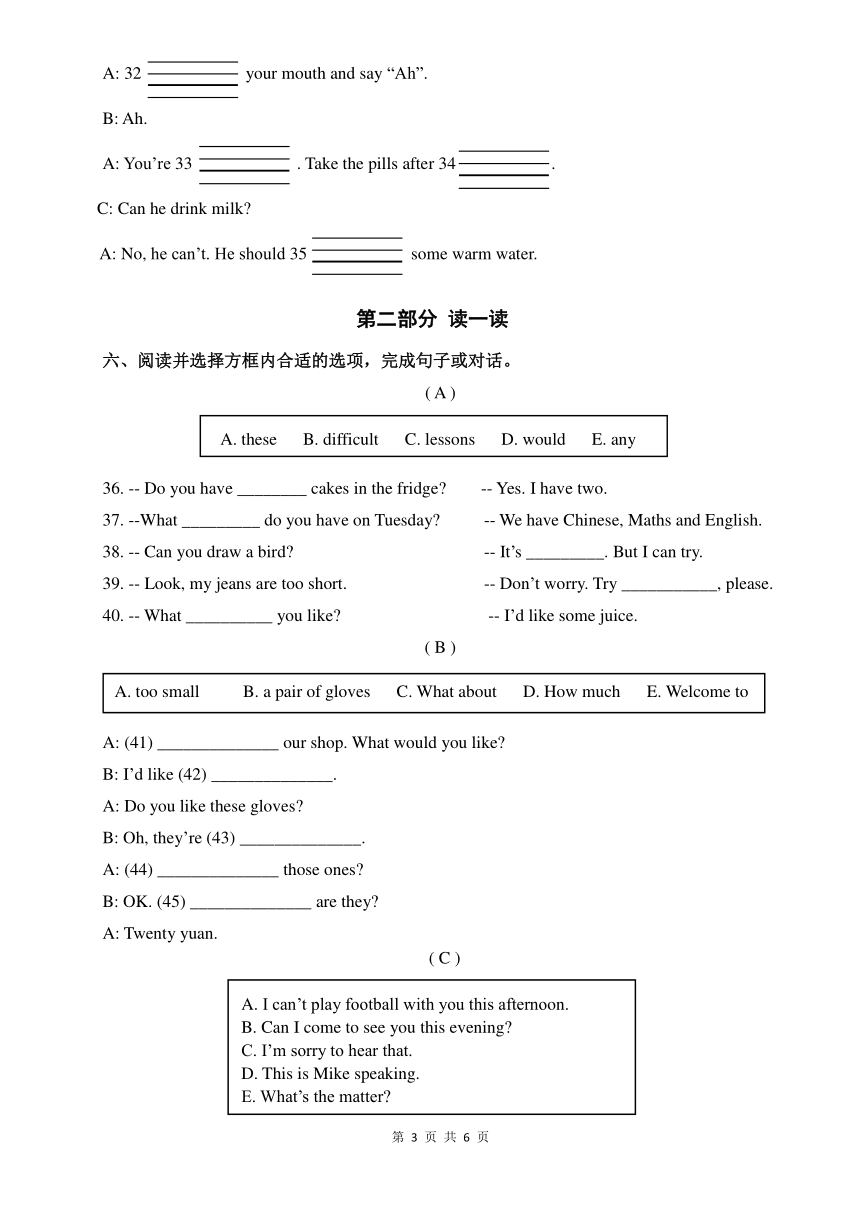 A: 32 ________ your mouth and say “Ah”.

B: Ah.

A: You’re 33 ________ . Take the pills after 34 ________.

C: Can he drink milk?

A: No, he can’t. He should 35 ________ some warm water.

第二部分 读一读

六、阅读并选择方框内合适的选项，完成句子或对话。

( A )

A. these B. difficult C. lessons D. would E. any

36. -- Do you have ________ cakes in the fridge? -- Yes. I have two.

37. --What _________ do you have on Tuesday? -- We have Chinese, Maths and English.

38. -- Can you draw a bird? -- It’s _________. But I can try.

39. -- Look, my jeans are too short. -- Don’t worry. Try ___________, please.

40. -- What __________ you like? -- I’d like some juice.

( B )

A. too small B. a pair of gloves C. What about D. How much E. Welcome to

A: (41) ______________ our shop. What would you like?

B: I’d like (42) ______________.

A: Do you like these gloves?

B: Oh, they’re (43) ______________.

A: (44) ______________ those ones?

B: OK. (45) ______________ are they?

A: Twenty yuan.

( C )

A. I can’t play football with you this afternoon.
B. Can I come to see you this evening?
C. I’m sorry to hear that.
D. This is Mike speaking.
E. What’s the matter?

第 3 页 共 6 页